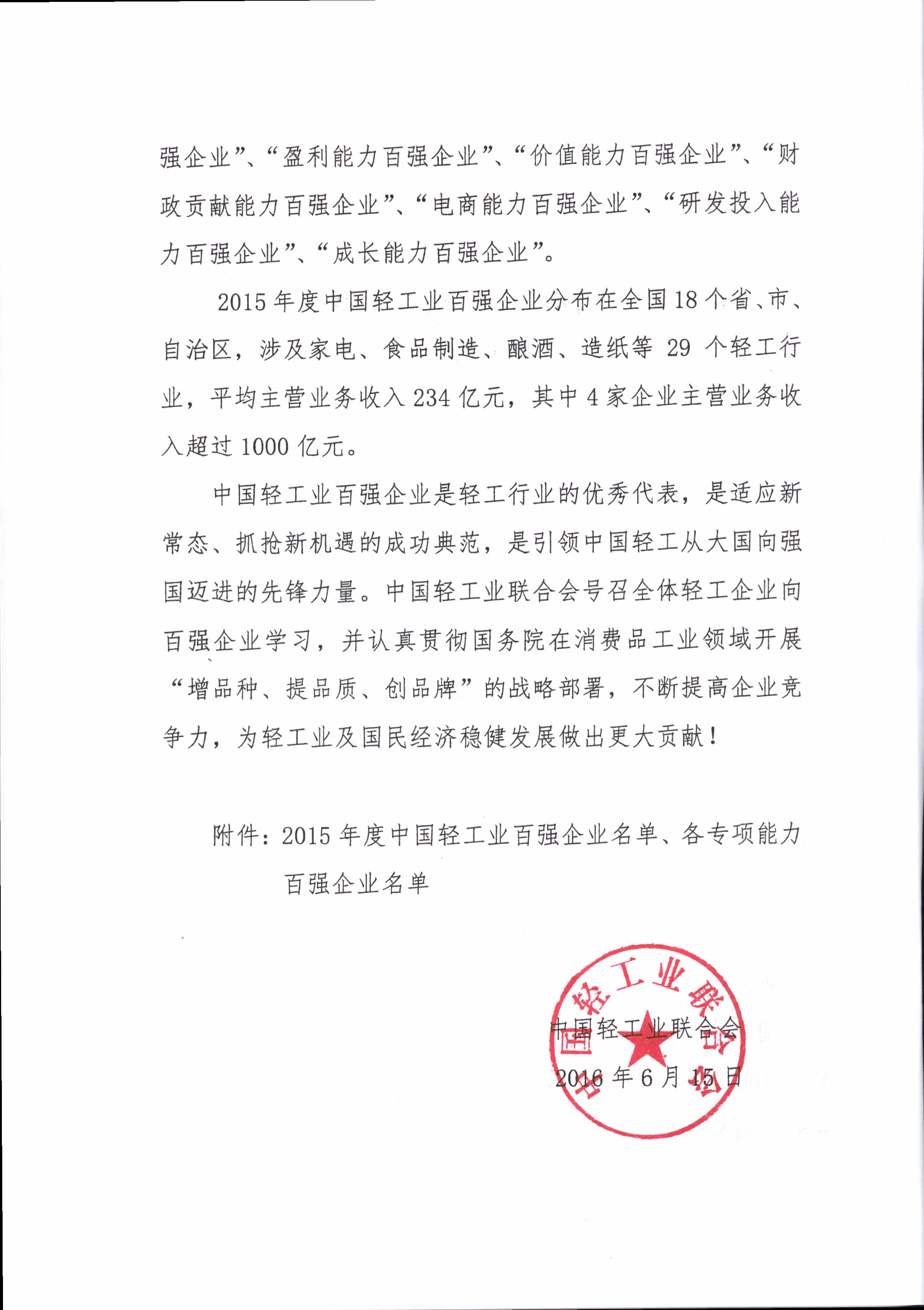 强企业”、“盈利能力百强企业”、“价值能力百强企业”、“财政贡献能力百强企业”、“电商能力百强企业”、“研发投入能力百强企业”、“成长能力百强企业”。

2015 年度中国轻工业百强企业分布在全国 18 个省、市、自治区，涉及家电、食品制造、酿酒、造纸等 29 个轻工行业，平均主营业务收入 234 亿元，其中 4 家企业主营业务收入超过 1000 亿元。

中国轻工业百强企业是轻工行业的优秀代表，是适应新常态、抓抢新机遇的成功典范，是引领中国轻工从大国向强国迈进的先锋力量。中国轻工业联合会号召全体轻工企业向百强企业学习，并认真贯彻国务院在消费品工业领域开展“增品种、提品质、创品牌”的战略部署，不断提高企业竞争力，为轻工业及国民经济稳健发展做出更大贡献！

附件：2015 年度中国轻工业百强企业名单、各专项能力百强企业名单

中国轻工业联合会
中国轻工业联合会
2016 年 6 月 15 日